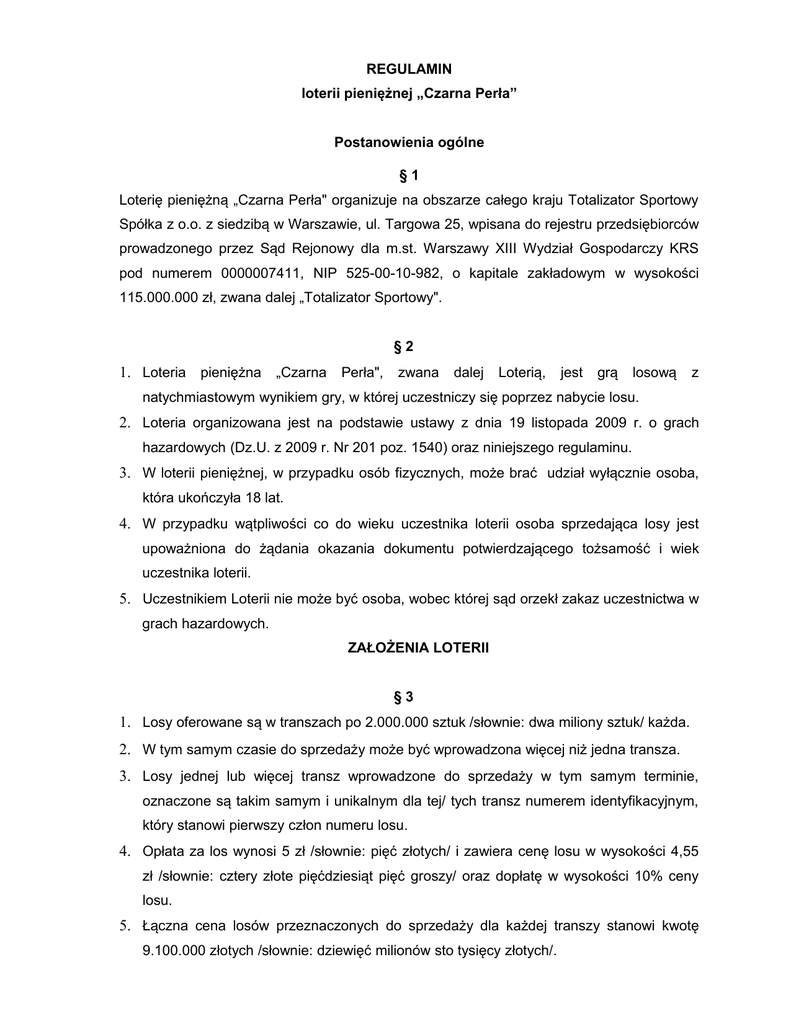 REGULAMIN
loterii pieniężnej „Czarna Perła”

Postanowienia ogólne

§ 1

Loterię pieniężną „Czarna Perła" organizuje na obszarze całego kraju Totalizator Sportowy Spółka z o.o. z siedzibą w Warszawie, ul. Targowa 25, wpisana do rejestru przedsiębiorców prowadzonego przez Sąd Rejonowy dla m.st. Warszawy XIII Wydział Gospodarczy KRS pod numerem 0000007411, NIP 525-00-10-982, o kapitale zakładowym w wysokości 115.000.000 zł, zwana dalej „Totalizator Sportowy".

§ 2

1. Loteria pieniężna „Czarna Perła", zwana dalej Loterią, jest grą losową z natychmiastowym wynikiem gry, w której uczestniczy się poprzez nabycie losu.
2. Loteria organizowana jest na podstawie ustawy z dnia 19 listopada 2009 r. o grach hazardowych (Dz.U. z 2009 r. Nr 201 poz. 1540) oraz niniejszego regulaminu.
3. W loterii pieniężnej, w przypadku osób fizycznych, może brać udział wyłącznie osoba, która ukończyła 18 lat.
4. W przypadku wątpliwości co do wieku uczestnika loterii osoba sprzedająca losy jest upoważniona do żądania okazania dokumentu potwierdzającego tożsamość i wiek uczestnika loterii.
5. Uczestnikiem Loterii nie może być osoba, wobec której sąd orzekł zakaz uczestnictwa w grach hazardowych.

ZAŁOŻENIA LOTERII

§ 3

1. Losy oferowane są w transzach po 2.000.000 sztuk /słownie: dwa miliony sztuk/ każda.
2. W tym samym czasie do sprzedaży może być wprowadzona więcej niż jedna transza.
3. Losy jednej lub więcej transz wprowadzone do sprzedaży w tym samym terminie, oznaczone są takim samym i unikalnym dla tej/ tych transz numerem identyfikacyjnym, który stanowi pierwszy człon numeru losu.
4. Opłata za los wynosi 5 zł /słownie: pięć złotych/ i zawiera cenę losu w wysokości 4,55 zł /słownie: cztery złote pięćdziesiąt pięć groszy/ oraz dopłatę w wysokości 10% ceny losu.
5. Łączna cena losów przeznaczonych do sprzedaży dla każdej transzy stanowi kwotę 9.100.000 złotych /słownie: dziewięć milionów sto tysięcy złotych/.